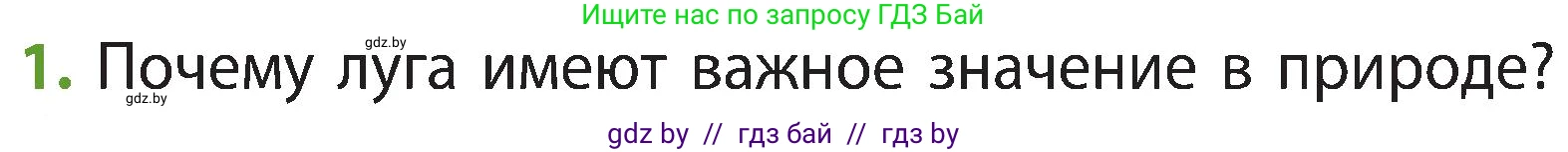 Ищите нас по запросу ГДЗ Бай

gdz.by

1. Почему луга имеют важное значение в природе?

gdz.by

gdz by // гдз бай // гдз by